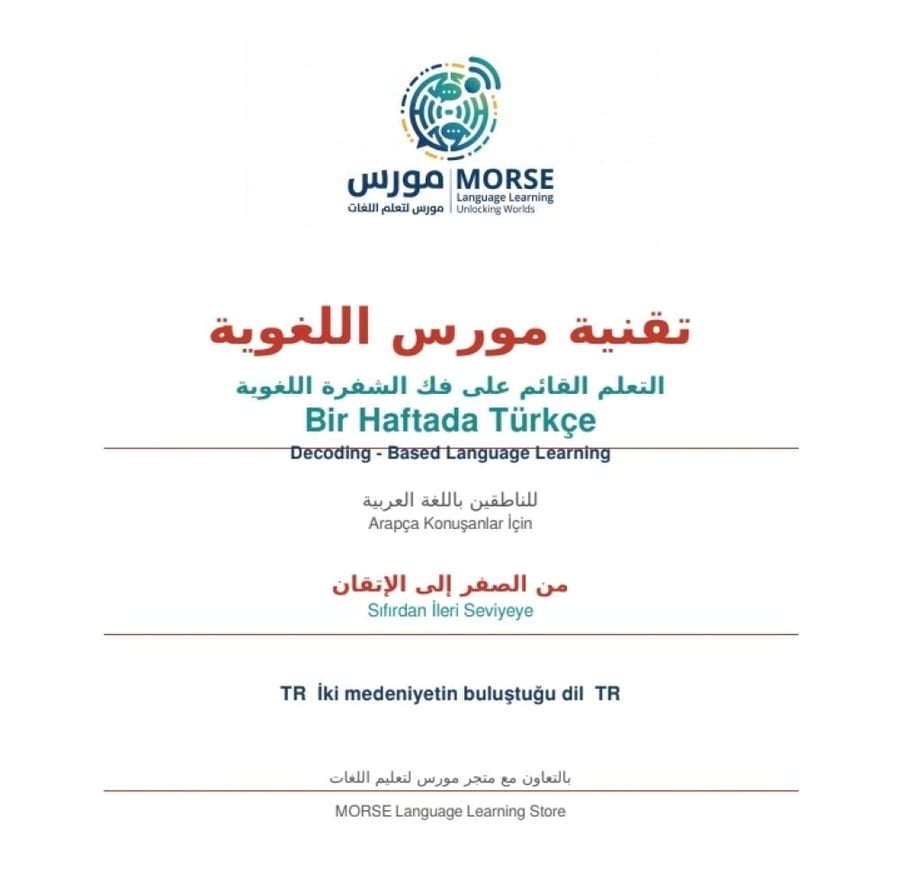 مورس
مورس لتعلم اللغات
MORSE
Language Learning
Unlocking Worlds

تقنية مورس اللغوية
التعلم القائم على فك الشفرة اللغوية
Bir Haftada Türkçe
Decoding - Based Language Learning

للناطقين باللغة العربية
Arapça Konuşanlar İçin

من الصفر إلى الإتقان
Sıfırdan İleri Seviyeye

TR İki medeniyetin buluştuğu dil TR

بالتعاون مع متجر مورس لتعليم اللغات
MORSE Language Learning Store